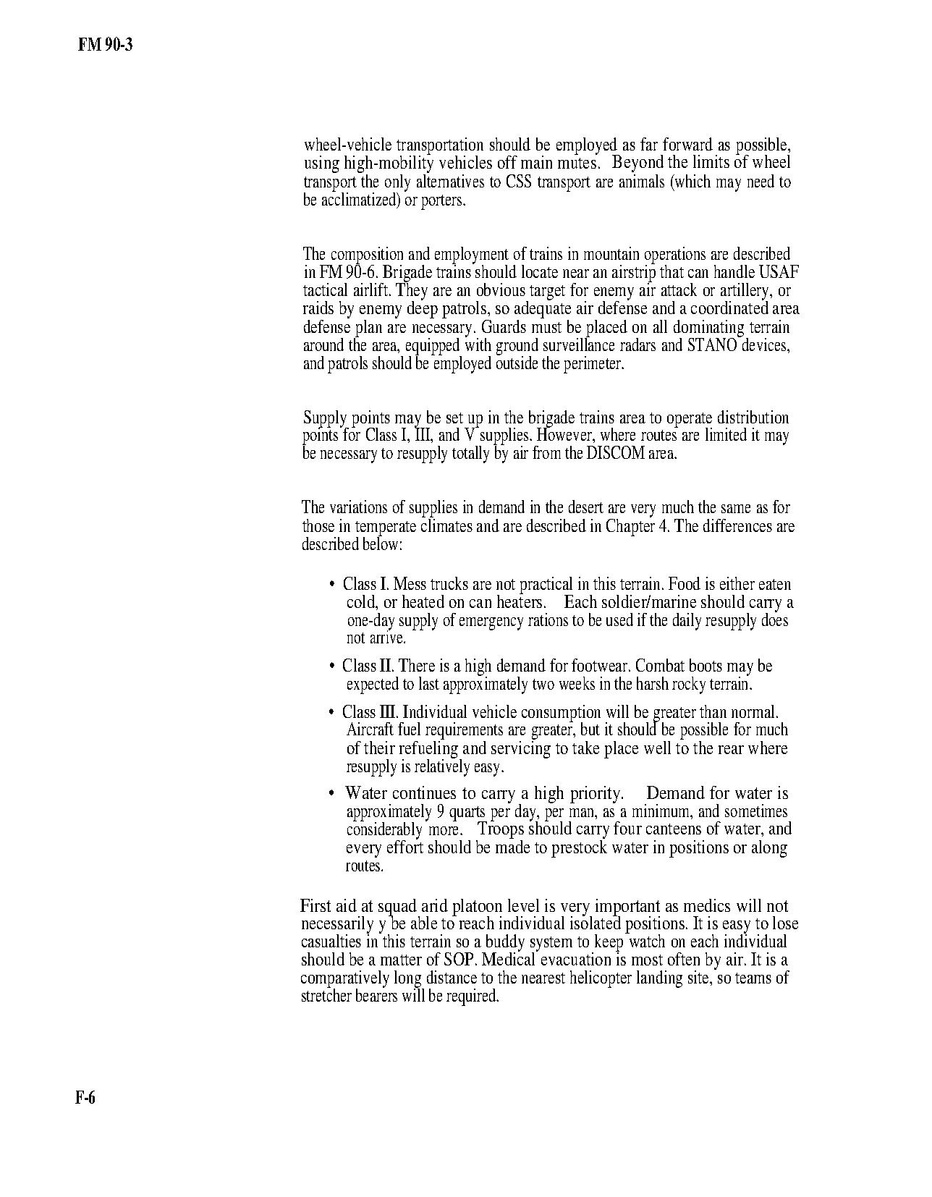 FM 90-3

wheel-vehicle transportation should be employed as far forward as possible, using high-mobility vehicles off main mutes. Beyond the limits of wheel transport the only alternatives to CSS transport are animals (which may need to be acclimatized) or porters.

The composition and employment of trains in mountain operations are described in FM 90-6. Brigade trains should locate near an airstrip that can handle USAF tactical airlift. They are an obvious target for enemy air attack or artillery, or raids by enemy deep patrols, so adequate air defense and a coordinated area defense plan are necessary. Guards must be placed on all dominating terrain around the area, equipped with ground surveillance radars and STANO devices, and patrols should be employed outside the perimeter.

Supply points may be set up in the brigade trains area to operate distribution points for Class I, III, and V supplies. However, where routes are limited it may be necessary to resupply totally by air from the DISCOM area.

The variations of supplies in demand in the desert are very much the same as for those in temperate climates and are described in Chapter 4. The differences are described below:

• Class I. Mess trucks are not practical in this terrain. Food is either eaten cold, or heated on can heaters. Each soldier/marine should carry a one-day supply of emergency rations to be used if the daily resupply does not arrive.

• Class II. There is a high demand for footwear. Combat boots may be expected to last approximately two weeks in the harsh rocky terrain.

• Class III. Individual vehicle consumption will be greater than normal. Aircraft fuel requirements are greater, but it should be possible for much of their refueling and servicing to take place well to the rear where resupply is relatively easy.

• Water continues to carry a high priority. Demand for water is approximately 9 quarts per day, per man, as a minimum, and sometimes considerably more. Troops should carry four canteens of water, and every effort should be made to prestock water in positions or along routes.

First aid at squad arid platoon level is very important as medics will not necessarily y be able to reach individual isolated positions. It is easy to lose casualties in this terrain so a buddy system to keep watch on each individual should be a matter of SOP. Medical evacuation is most often by air. It is a comparatively long distance to the nearest helicopter landing site, so teams of stretcher bearers will be required.

F-6